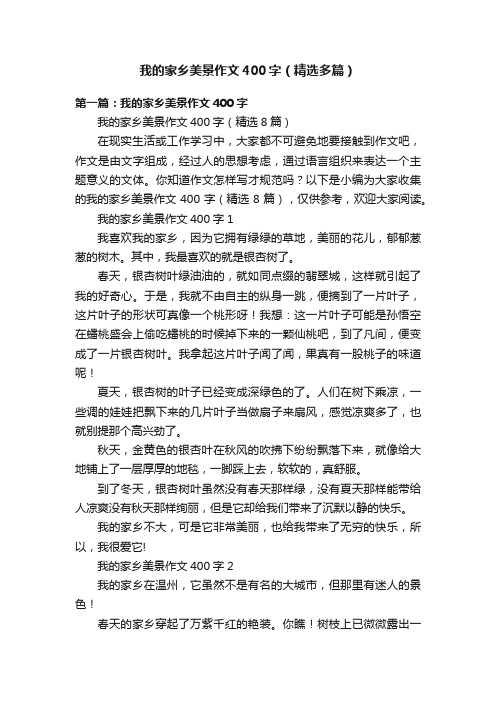 我的家乡美景作文400字（精选多篇）

第一篇：我的家乡美景作文400字

我的家乡美景作文400字（精选8篇）

在现实生活或工作学习中，大家都不可避免地要接触到作文吧，作文是由文字组成，经过人的思想考虑，通过语言组织来表达一个主题意义的文体。你知道作文怎样写才规范吗？以下是小编为大家收集的我的家乡美景作文400字（精选8篇），仅供参考，欢迎大家阅读。

我的家乡美景作文400字1

我喜欢我的家乡，因为它拥有绿绿的草地，美丽的花儿，郁郁葱葱的树木。其中，我最喜欢的就是银杏树了。

春天，银杏树叶绿油油的，就如同点缀的翡翠城，这样就引起了我的好奇心。于是，我就不由自主的纵身一跳，便摘到了一片叶子，这片叶子的形状可真像一个桃形呀！我想：这一片叶子可能是孙悟空在蟠桃盛会上偷吃蟠桃的时候掉下来的一颗仙桃吧，到了凡间，便变成了一片银杏树叶。我拿起这片叶子闻了闻，果真有一股桃子的味道呢！

夏天，银杏树的叶子已经变成深绿色的了。人们在树下乘凉，一些调的娃娃把飘下来的几片叶子当做扇子来扇风，感觉凉爽多了，也就别提那个高兴劲了。

秋天，金黄色的银杏叶在秋风的吹拂下纷纷飘落下来，就像给大地铺上了一层厚厚的地毯，一脚踩上去，软软的，真舒服。

到了冬天，银杏树叶虽然没有春天那样绿，没有夏天那样能带给人凉爽没有秋天那样绚丽，但是它却给我们带来了沉默以静的快乐。

我的家乡不大，可是它非常美丽，也给我带来了无穷的快乐，所以，我很爱它!

我的家乡美景作文400字2

我的家乡在温州，它虽然不是有名的大城市，但那里有迷人的景色！

春天的家乡穿起了万紫千红的艳装。你瞧！树枝上已微微露出一